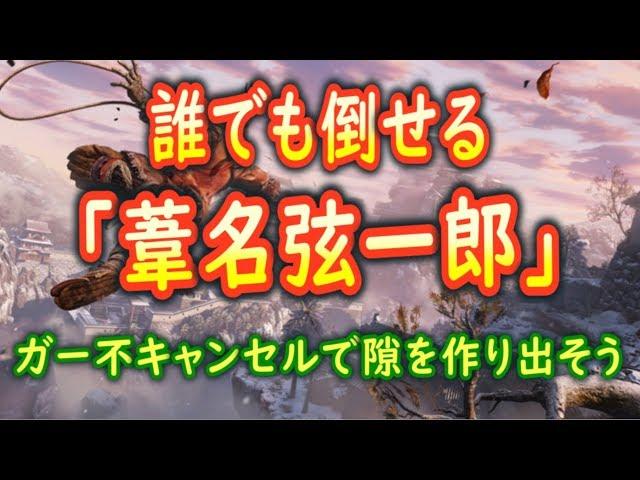 誰でも倒せる
「葦名弦一郎」
ガー不キャンセルで隙を作り出そう